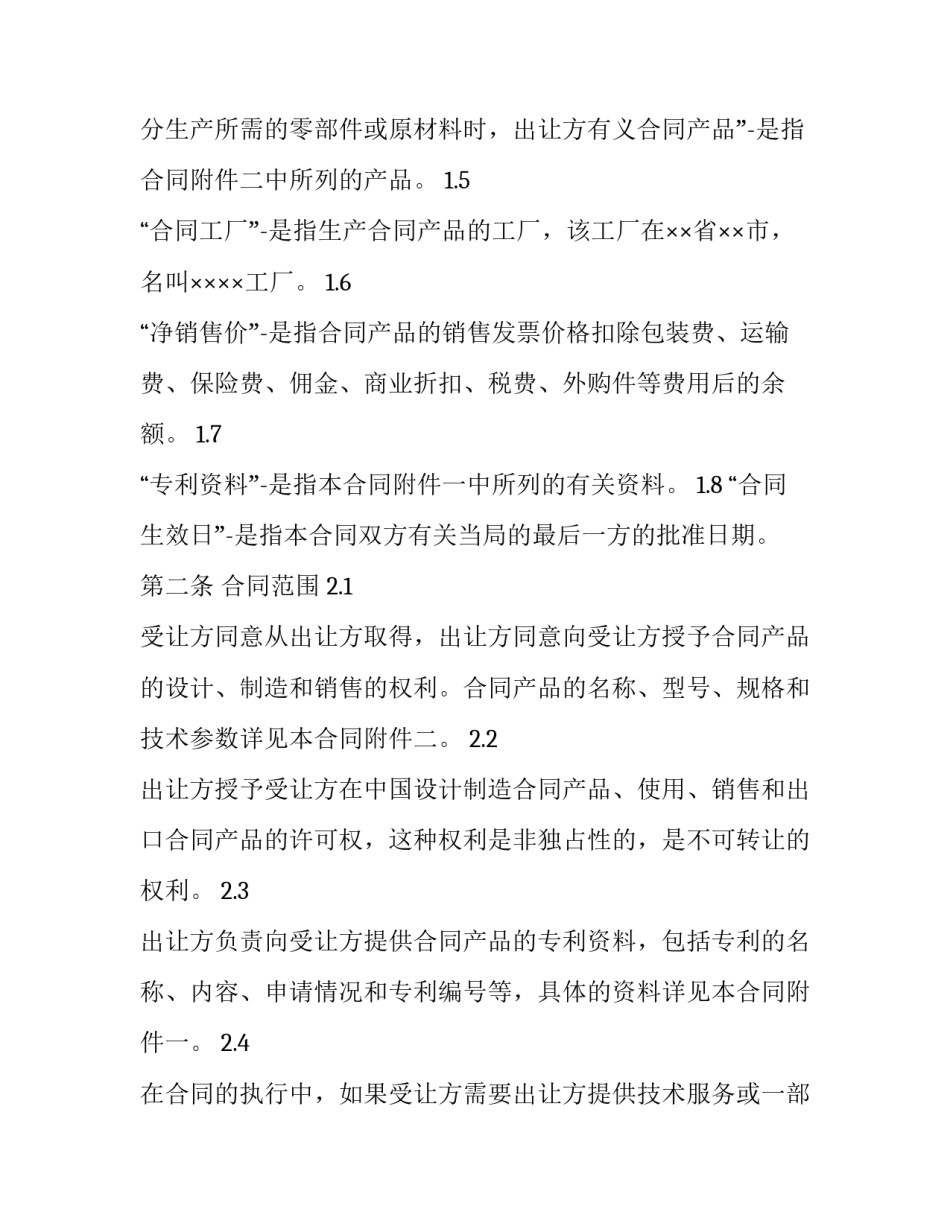 分生产所需的零部件或原材料时，出让方有义合同产品”-是指合同附件二中所列的产品。 1.5

“合同工厂”-是指生产合同产品的工厂，该工厂在××省××市，名叫××××工厂。 1.6

“净销售价”-是指合同产品的销售发票价格扣除包装费、运输费、保险费、佣金、商业折扣、税费、外购件等费用后的余额。 1.7

“专利资料”-是指本合同附件一中所列的有关资料。 1.8 “合同生效日”-是指本合同双方有关当局的最后一方的批准日期。

第二条 合同范围 2.1

受让方同意从出让方取得，出让方同意向受让方授予合同产品的设计、制造和销售的权利。合同产品的名称、型号、规格和技术参数详见本合同附件二。 2.2

出让方授予受让方在中国设计制造合同产品、使用、销售和出口合同产品的许可权，这种权利是非独占性的，是不可转让的权利。 2.3

出让方负责向受让方提供合同产品的专利资料，包括专利的名称、内容、申请情况和专利编号等，具体的资料详见本合同附件一。 2.4

在合同的执行中，如果受让方需要出让方提供技术服务或一部